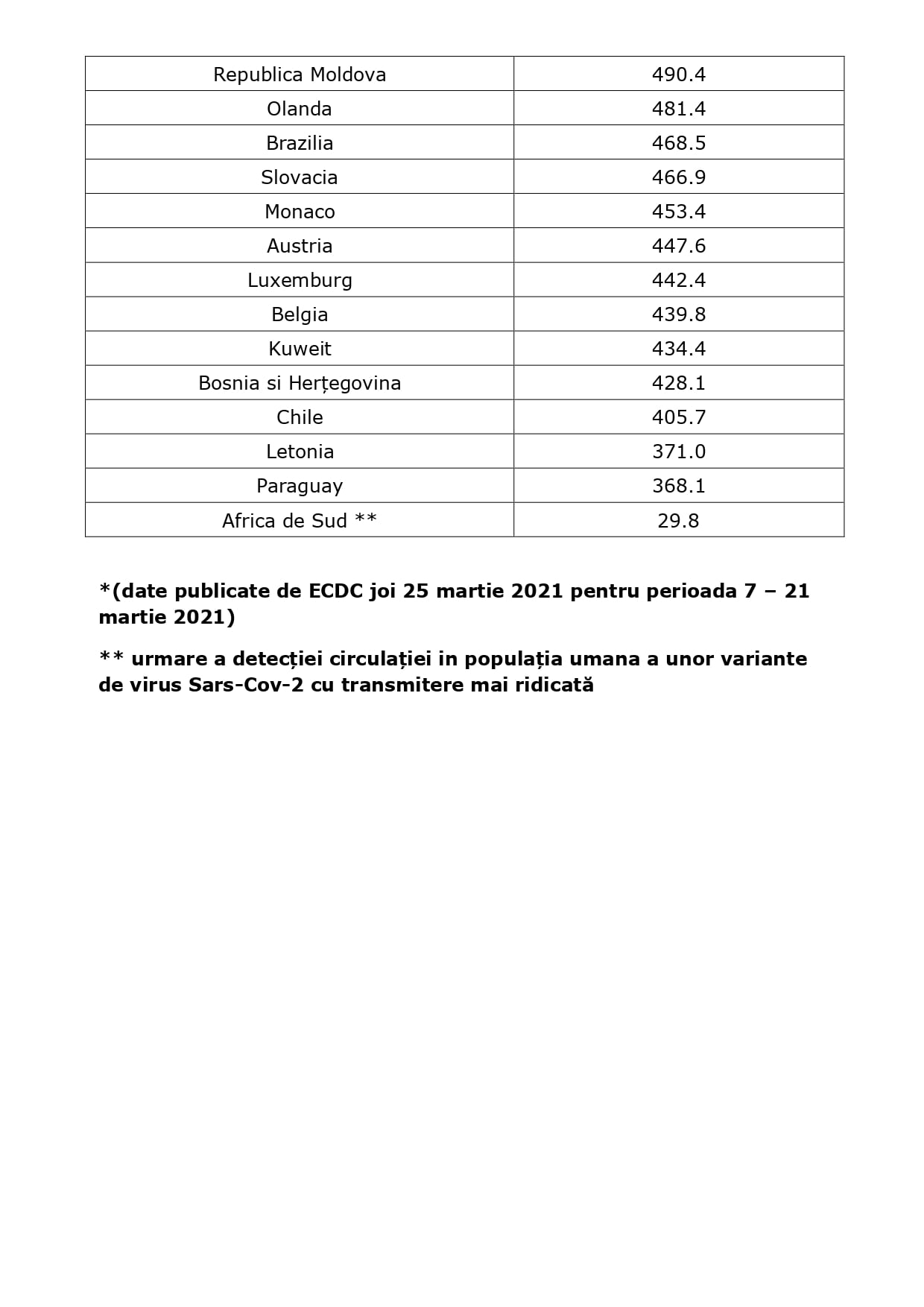 | Republica Moldova | 490.4 |
|---|---|
| Olanda | 481.4 |
| Brazilia | 468.5 |
| Slovacia | 466.9 |
| Monaco | 453.4 |
| Austria | 447.6 |
| Luxemburg | 442.4 |
| Belgia | 439.8 |
| Kuweit | 434.4 |
| Bosnia si Herțegovina | 428.1 |
| Chile | 405.7 |
| Letonia | 371.0 |
| Paraguay | 368.1 |
| Africa de Sud ** | 29.8 |

*(date publicate de ECDC joi 25 martie 2021 pentru perioada 7 – 21 martie 2021)

** urmare a detecției circulației in populația umana a unor variante de virus Sars-Cov-2 cu transmitere mai ridicată